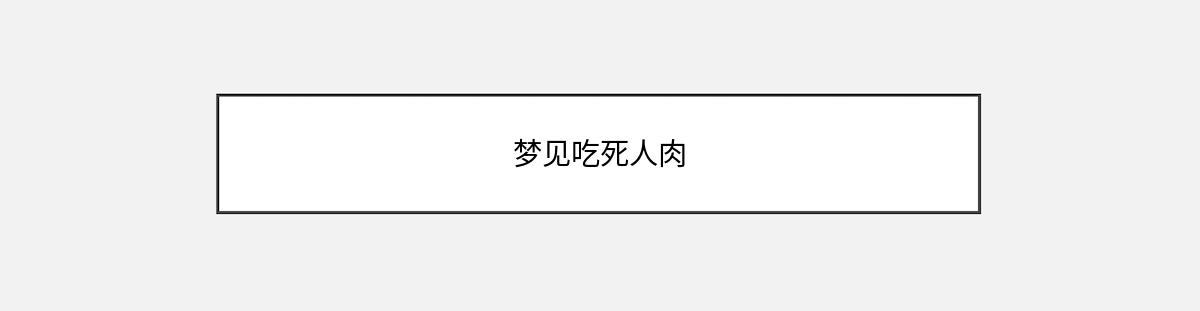 梦见吃死人肉